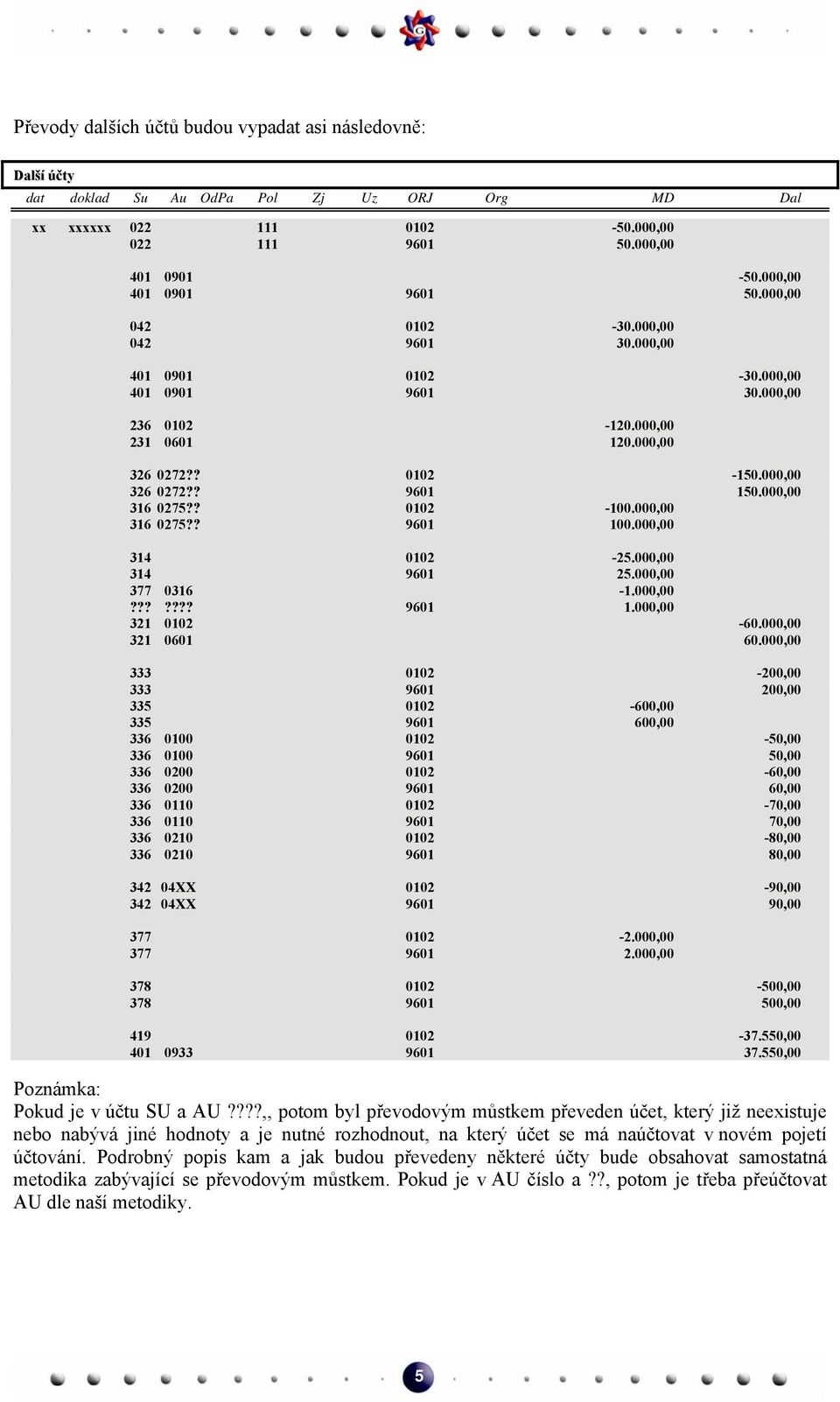 Převody dalších účtů budou vypadat asi následovně:

Další účty

| dat | doklad | Su | Au | OdPa | Pol | Zj | Uz | ORJ | Org | MD | Dal |
|---|---|---|---|---|---|---|---|---|---|---|---|
| xx | xxxxxx | 022 | | | 111 | | | 0102 | | -50.000,00 | |
| | | 022 | | | 111 | | | 9601 | | 50.000,00 | |
| | | 401 | 0901 | | | | | | | | -50.000,00 |
| | | 401 | 0901 | | | | | 9601 | | | 50.000,00 |
| | | 042 | | | | | | 0102 | | -30.000,00 | |
| | | 042 | | | | | | 9601 | | 30.000,00 | |
| | | 401 | 0901 | | | | | 0102 | | | -30.000,00 |
| | | 401 | 0901 | | | | | 9601 | | | 30.000,00 |
| | | 236 | 0102 | | | | | | | -120.000,00 | |
| | | 231 | 0601 | | | | | | | 120.000,00 | |
| | | 326 | 0272?? | | | | | 0102 | | | -150.000,00 |
| | | 326 | 0272?? | | | | | 9601 | | | 150.000,00 |
| | | 316 | 0275?? | | | | | 0102 | | -100.000,00 | |
| | | 316 | 0275?? | | | | | 9601 | | 100.000,00 | |
| | | 314 | | | | | | 0102 | | -25.000,00 | |
| | | 314 | | | | | | 9601 | | 25.000,00 | |
| | | 377 | 0316 | | | | | | | -1.000,00 | |
| | | ??? | ???? | | | | | 9601 | | 1.000,00 | |
| | | 321 | 0102 | | | | | | | | -60.000,00 |
| | | 321 | 0601 | | | | | | | | 60.000,00 |
| | | 333 | | | | | | 0102 | | | -200,00 |
| | | 333 | | | | | | 9601 | | | 200,00 |
| | | 335 | | | | | | 0102 | | -600,00 | |
| | | 335 | | | | | | 9601 | | 600,00 | |
| | | 336 | 0100 | | | | | 0102 | | | -50,00 |
| | | 336 | 0100 | | | | | 9601 | | | 50,00 |
| | | 336 | 0200 | | | | | 0102 | | | -60,00 |
| | | 336 | 0200 | | | | | 9601 | | | 60,00 |
| | | 336 | 0110 | | | | | 0102 | | | -70,00 |
| | | 336 | 0110 | | | | | 9601 | | | 70,00 |
| | | 336 | 0210 | | | | | 0102 | | | -80,00 |
| | | 336 | 0210 | | | | | 9601 | | | 80,00 |
| | | 342 | 04XX | | | | | 0102 | | | -90,00 |
| | | 342 | 04XX | | | | | 9601 | | | 90,00 |
| | | 377 | | | | | | 0102 | | -2.000,00 | |
| | | 377 | | | | | | 9601 | | 2.000,00 | |
| | | 378 | | | | | | 0102 | | | -500,00 |
| | | 378 | | | | | | 9601 | | | 500,00 |
| | | 419 | | | | | | 0102 | | | -37.550,00 |
| | | 401 | 0933 | | | | | 9601 | | | 37.550,00 |

Poznámka:
Pokud je v účtu SU a AU ????,, potom byl převodovým můstkem převeden účet, který již neexistuje nebo nabývá jiné hodnoty a je nutné rozhodnout, na který účet se má naúčtovat v novém pojetí účtování. Podrobný popis kam a jak budou převedeny některé účty bude obsahovat samostatná metodika zabývající se převodovým můstkem. Pokud je v AU číslo a ??, potom je třeba přeúčtovat AU dle naší metodiky.

5